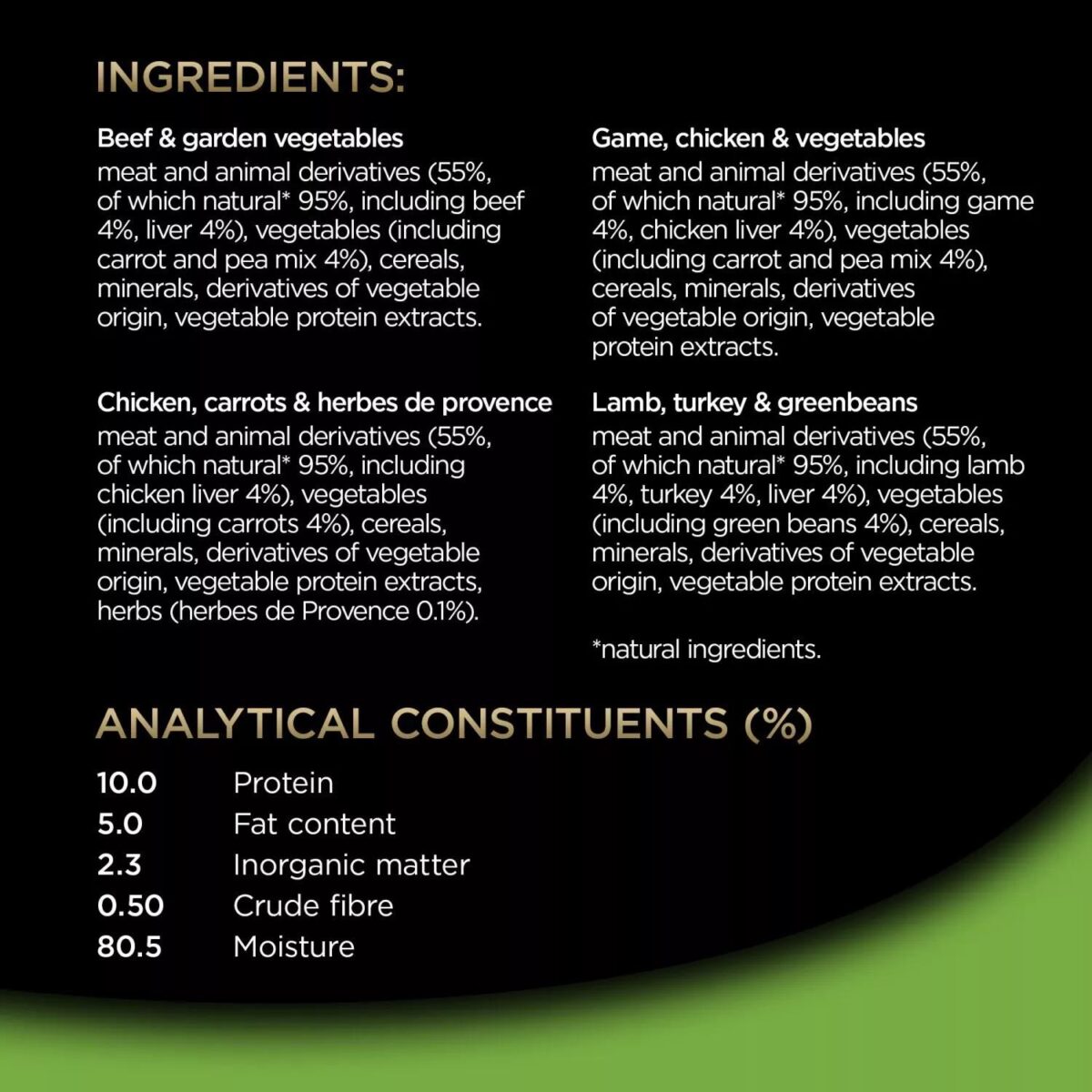 INGREDIENTS:

Beef & garden vegetables
meat and animal derivatives (55%, of which natural* 95%, including beef 4%, liver 4%), vegetables (including carrot and pea mix 4%), cereals, minerals, derivatives of vegetable origin, vegetable protein extracts.

Chicken, carrots & herbes de provence
meat and animal derivatives (55%, of which natural* 95%, including chicken liver 4%), vegetables (including carrots 4%), cereals, minerals, derivatives of vegetable origin, vegetable protein extracts, herbs (herbes de Provence 0.1%).

Game, chicken & vegetables
meat and animal derivatives (55%, of which natural* 95%, including game 4%, chicken liver 4%), vegetables (including carrot and pea mix 4%), cereals, minerals, derivatives of vegetable origin, vegetable protein extracts.

Lamb, turkey & greenbeans
meat and animal derivatives (55%, of which natural* 95%, including lamb 4%, turkey 4%, liver 4%), vegetables (including green beans 4%), cereals, minerals, derivatives of vegetable origin, vegetable protein extracts.

*natural ingredients.

ANALYTICAL CONSTITUENTS (%)

| 10.0 | Protein |
|---|---|
| 5.0 | Fat content |
| 2.3 | Inorganic matter |
| 0.50 | Crude fibre |
| 80.5 | Moisture |